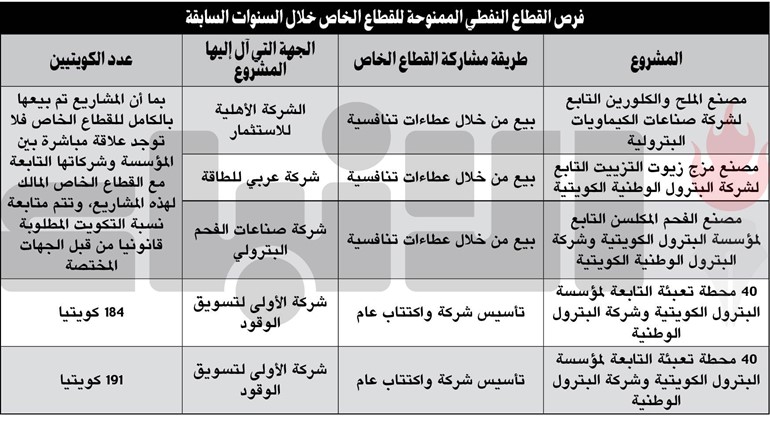 فرص القطاع النفطي الممنوحة للقطاع الخاص خلال السنوات السابقة

| المشروع | طريقة مشاركة القطاع الخاص | الجهة التي آل إليها المشروع | عدد الكويتيين |
|---|---|---|---|
| مصنع الملح والكلورين التابع لشركة صناعات الكيماويات البترولية | بيع من خلال عطاءات تنافسية | الشركة الأهلية للاستثمار | بما أن المشاريع تم بيعها بالكامل للقطاع الخاص فلا توجد علاقة مباشرة بين المؤسسة وشركاتها التابعة مع القطاع الخاص المالك لهذه المشاريع، وتتم متابعة نسبة التكويت المطلوبة قانونيا من قبل الجهات المختصة |
| مصنع مزج زيوت التزييت التابع لشركة البترول الوطنية الكويتية | بيع من خلال عطاءات تنافسية | شركة عربي للطاقة | |
| مصنع الفحم المكلسن التابع لمؤسسة البترول الكويتية وشركة البترول الوطنية الكويتية | بيع من خلال عطاءات تنافسية | شركة صناعات الفحم البترولي | |
| 40 محطة تعبئة التابعة لمؤسسة البترول الكويتية وشركة البترول الوطنية | تأسيس شركة واكتتاب عام | شركة الأولى لتسويق الوقود | 184 كويتيا |
| 40 محطة تعبئة التابعة لمؤسسة البترول الكويتية وشركة البترول الوطنية | تأسيس شركة واكتتاب عام | شركة الأولى لتسويق الوقود | 191 كويتيا |